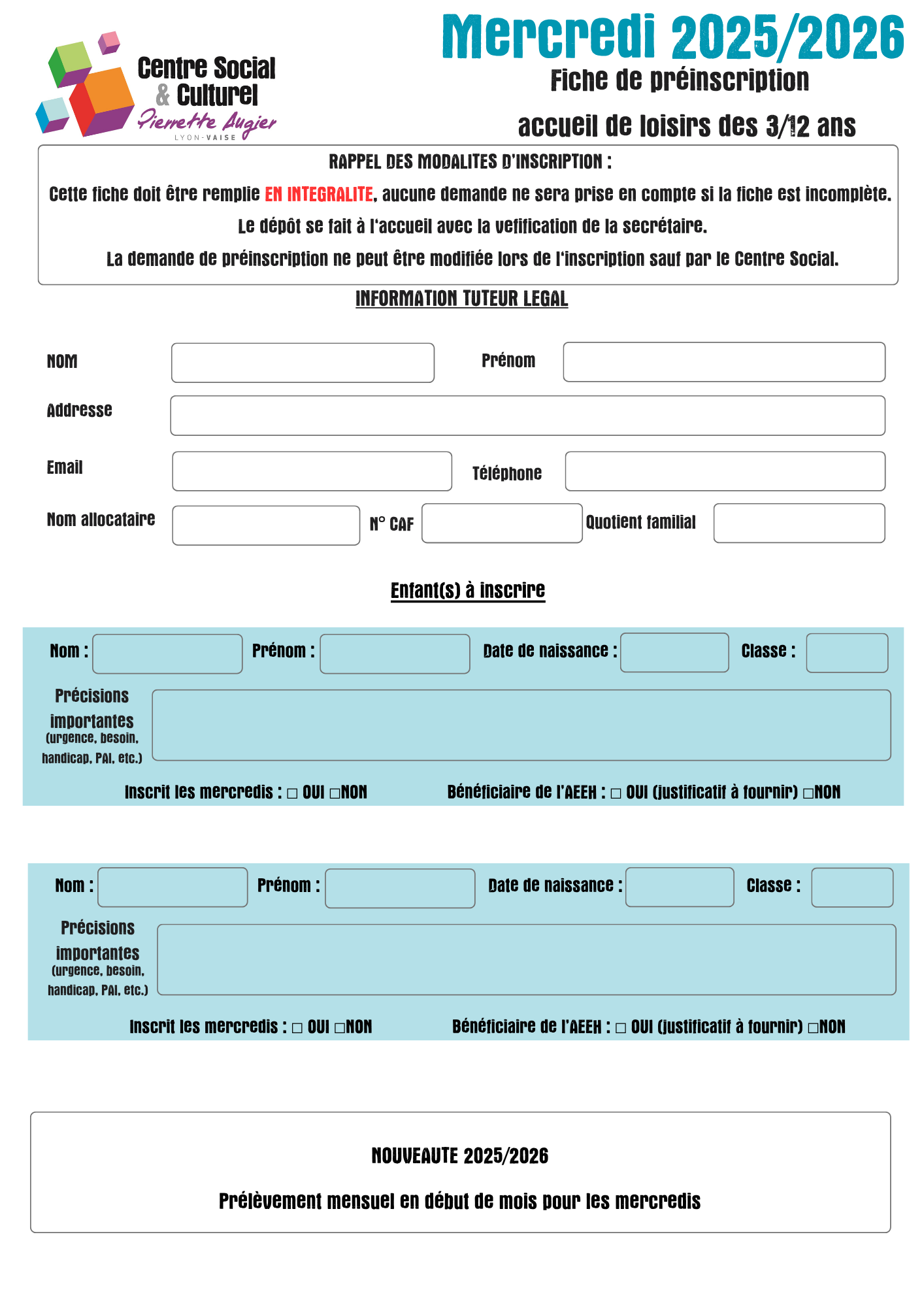 Centre Social & Culturel Pierrette Augier LYON-VAISE

Mercredi 2025/2026

Fiche de préinscription

accueil de loisirs des 3/12 ans

RAPPEL DES MODALITES D'INSCRIPTION :

Cette fiche doit être remplie EN INTEGRALITE, aucune demande ne sera prise en compte si la fiche est incomplète.

Le dépôt se fait à l'accueil avec la vefification de la secrétaire.

La demande de préinscription ne peut être modifiée lors de l'inscription sauf par le Centre Social.

INFORMATION TUTEUR LEGAL

NOM

Prénom

Addresse

Email

Téléphone

Nom allocataire

N° CAF

Quotient familial

Enfant(s) à inscrire

Nom :

Prénom :

Date de naissance :

Classe :

Précisions importantes (urgence, besoin, handicap, PAI, etc.)

Inscrit les mercredis : □ OUI □NON

Bénéficiaire de l'AEEH : □ OUI (justificatif à fournir) □NON

Nom :

Prénom :

Date de naissance :

Classe :

Précisions importantes (urgence, besoin, handicap, PAI, etc.)

Inscrit les mercredis : □ OUI □NON

Bénéficiaire de l'AEEH : □ OUI (justificatif à fournir) □NON

NOUVEAUTE 2025/2026

Prélèvement mensuel en début de mois pour les mercredis